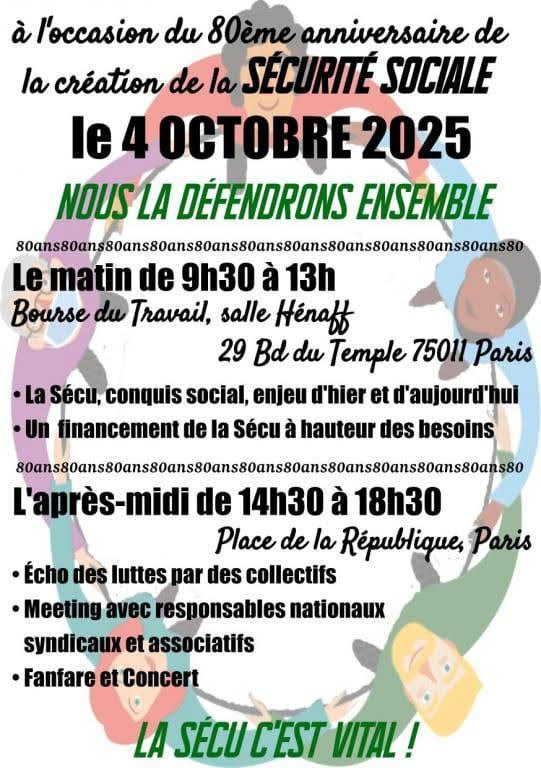 à l'occasion du 80ème anniversaire de la création de la SÉCURITÉ SOCIALE

le 4 OCTOBRE 2025

NOUS LA DÉFENDRONS ENSEMBLE

80ans80ans80ans80ans80ans80ans80ans80ans80ans80ans80ans80

Le matin de 9h30 à 13h

Bourse du Travail, salle Hénaff

29 Bd du Temple 75011 Paris

• La Sécu, conquis social, enjeu d'hier et d'aujourd'hui
• Un financement de la Sécu à hauteur des besoins

80ans80ans80ans80ans80ans80ans80ans80ans80ans80ans80ans80

L'après-midi de 14h30 à 18h30

Place de la République, Paris

• Écho des luttes par des collectifs
• Meeting avec responsables nationaux syndicaux et associatifs
• Fanfare et Concert

LA SÉCU C'EST VITAL !